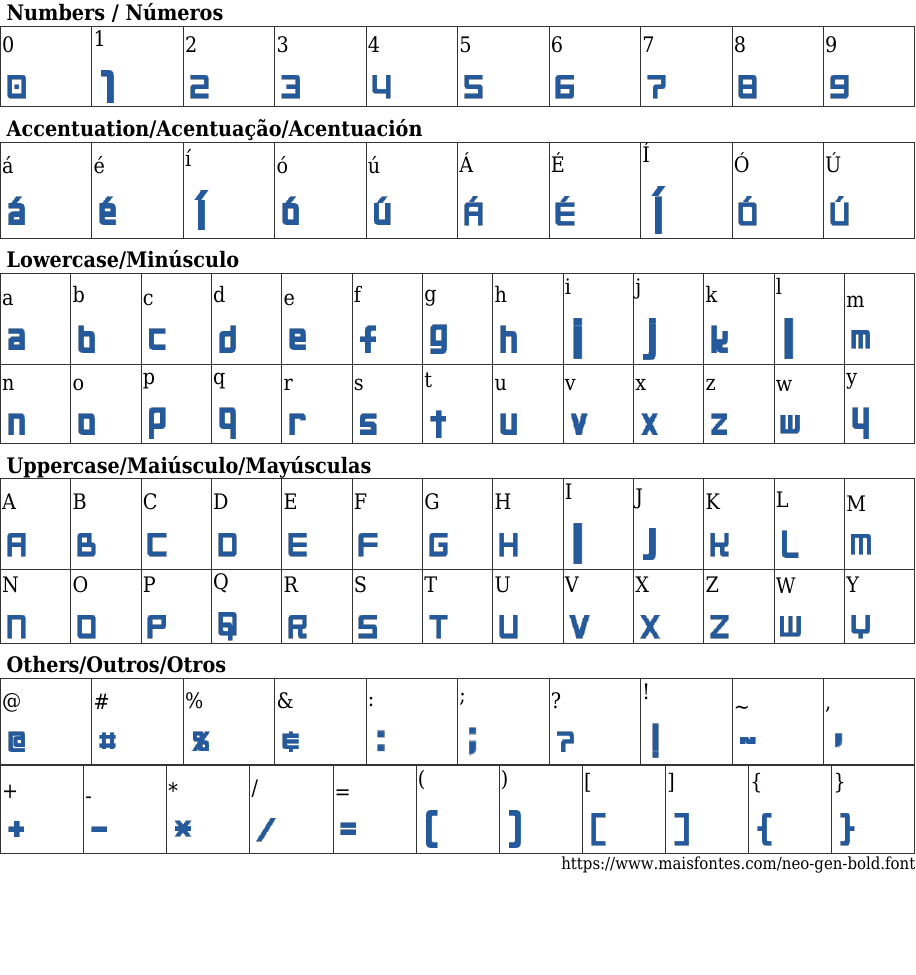 Numbers / Números

| 0 | 1 | 2 | 3 | 4 | 5 | 6 | 7 | 8 | 9 |
|---|---|---|---|---|---|---|---|---|---|
| 0 | 1 | 2 | 3 | 4 | 5 | 6 | 7 | 8 | 9 |

Accentuation/Acentuação/Acentuación

| á | é | í | ó | ú | Á | É | Í | Ó | Ú |
|---|---|---|---|---|---|---|---|---|---|
| á | é | í | ó | ú | Á | É | Í | Ó | Ú |

Lowercase/Minúsculo

| a | b | c | d | e | f | g | h | i | j | k | l | m |
|---|---|---|---|---|---|---|---|---|---|---|---|---|
| a | b | c | d | e | f | g | h | i | j | k | l | m |
| n | o | p | q | r | s | t | u | v | x | z | w | y |
| n | o | p | q | r | s | t | u | v | x | z | w | y |

Uppercase/Maiúsculo/Mayúsculas

| A | B | C | D | E | F | G | H | I | J | K | L | M |
|---|---|---|---|---|---|---|---|---|---|---|---|---|
| A | B | C | D | E | F | G | H | I | J | K | L | M |
| N | O | P | Q | R | S | T | U | V | X | Z | W | Y |
| N | O | P | Q | R | S | T | U | V | X | Z | W | Y |

Others/Outros/Otros

| @ | # | % | & | : | ; | ? | ! | ~ | , |
|---|---|---|---|---|---|---|---|---|---|
| @ | # | % | & | : | ; | ? | ! | ~ | , |

| + | - | * | / | = | ( | ) | [ | ] | { | } |
|---|---|---|---|---|---|---|---|---|---|---|
| + | - | * | / | = | ( | ) | [ | ] | { | } |

https://www.maisfontes.com/neo-gen-bold.font